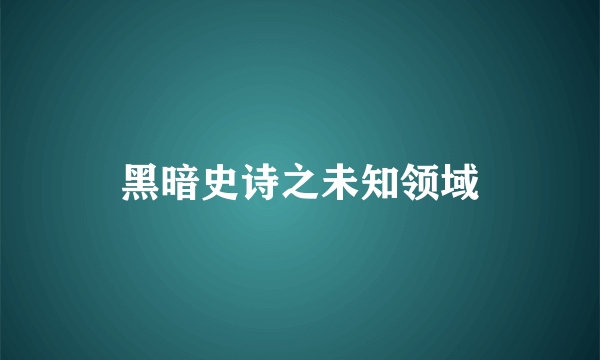 黑暗史诗之未知领域